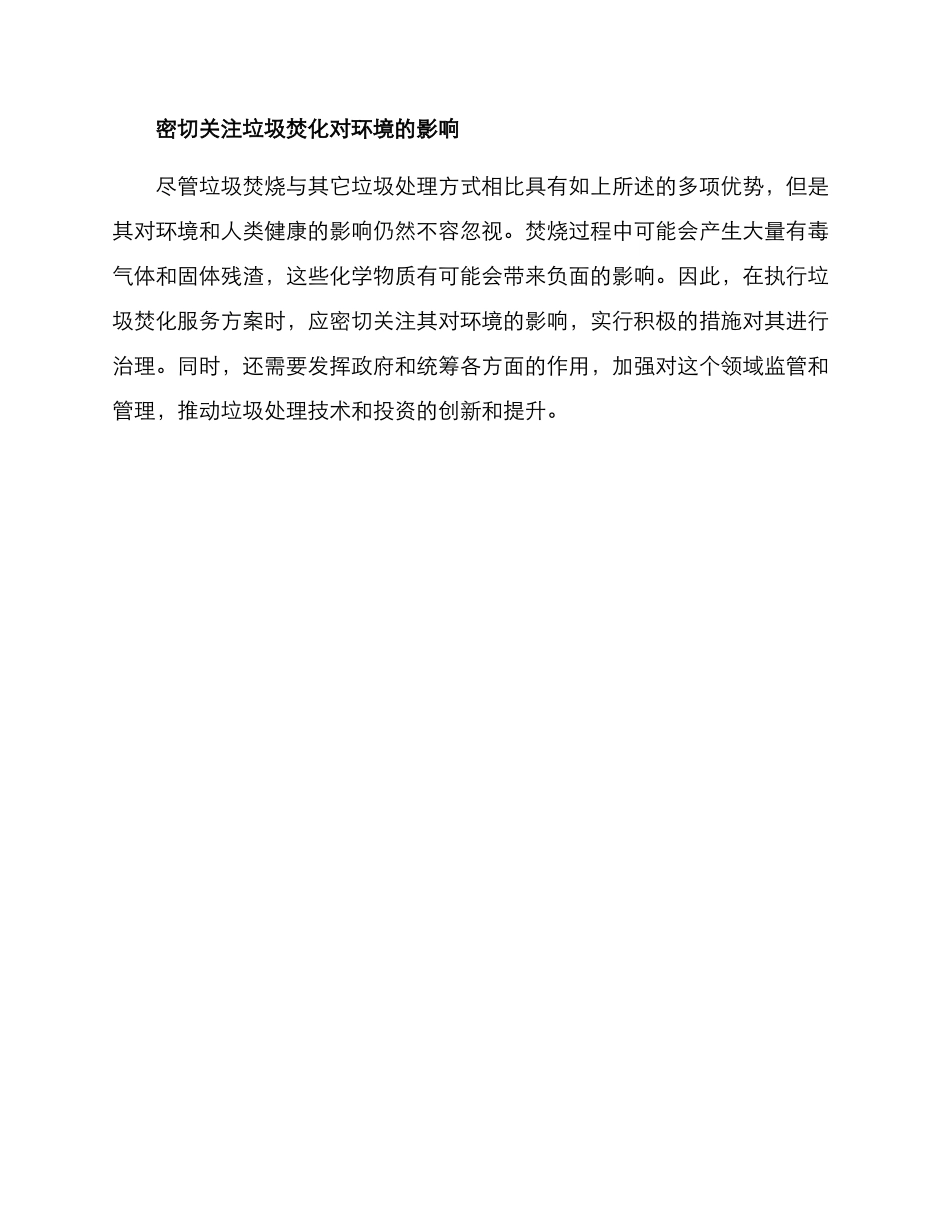 密切关注垃圾焚化对环境的影响

尽管垃圾焚烧与其它垃圾处理方式相比具有如上所述的多项优势，但是其对环境和人类健康的影响仍然不容忽视。焚烧过程中可能会产生大量有毒气体和固体残渣，这些化学物质有可能会带来负面的影响。因此，在执行垃圾焚化服务方案时，应密切关注其对环境的影响，实行积极的措施对其进行治理。同时，还需要发挥政府和统筹各方面的作用，加强对这个领域监管和管理，推动垃圾处理技术和投资的创新和提升。